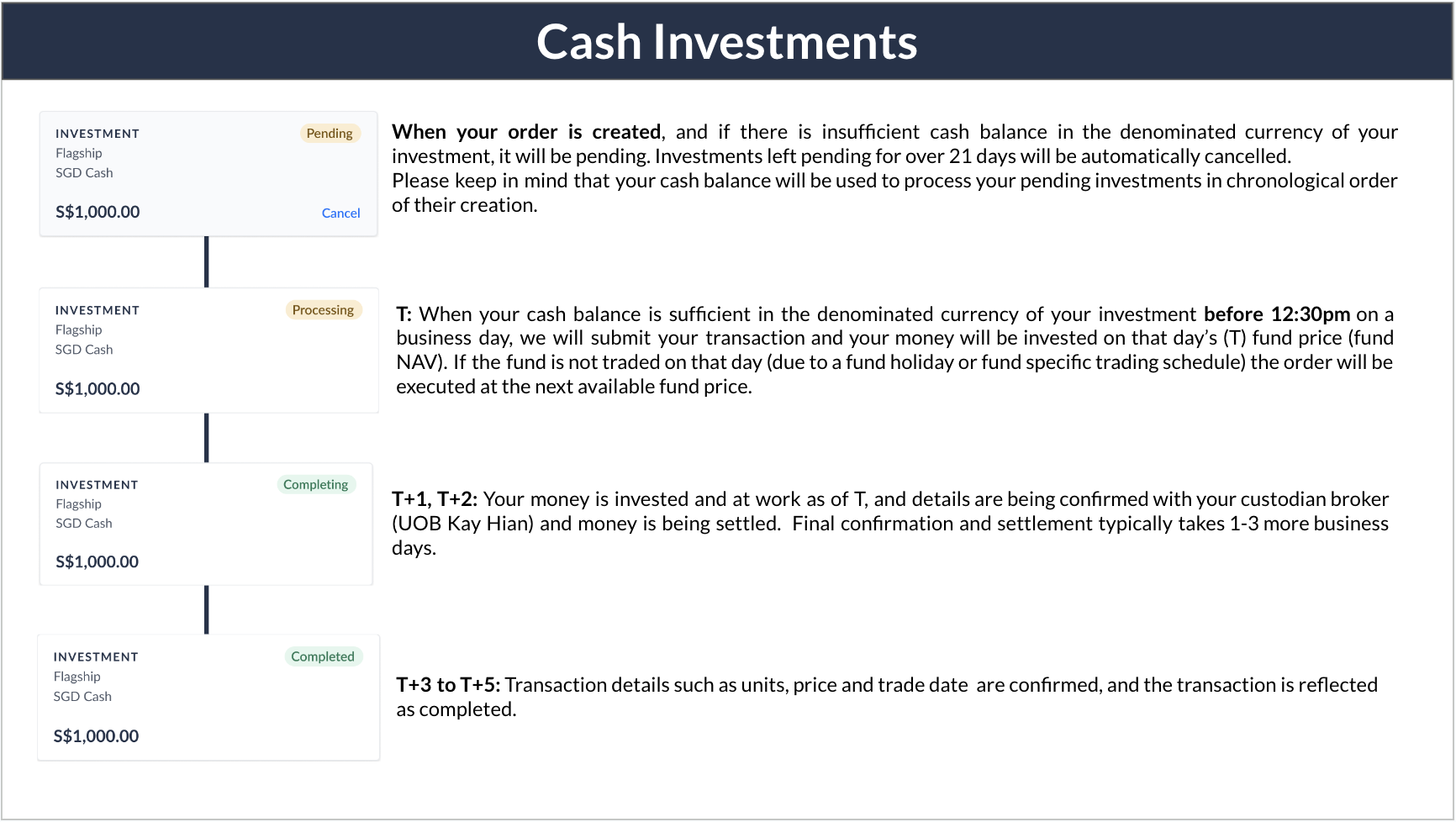 Cash Investments

INVESTMENT
Pending
Flagship
SGD Cash
S$1,000.00
Cancel

When your order is created, and if there is insufficient cash balance in the denominated currency of your investment, it will be pending. Investments left pending for over 21 days will be automatically cancelled.
Please keep in mind that your cash balance will be used to process your pending investments in chronological order of their creation.

INVESTMENT
Processing
Flagship
SGD Cash
S$1,000.00

T: When your cash balance is sufficient in the denominated currency of your investment before 12:30pm on a business day, we will submit your transaction and your money will be invested on that day's (T) fund price (fund NAV). If the fund is not traded on that day (due to a fund holiday or fund specific trading schedule) the order will be executed at the next available fund price.

INVESTMENT
Completing
Flagship
SGD Cash
S$1,000.00

T+1, T+2: Your money is invested and at work as of T, and details are being confirmed with your custodian broker (UOB Kay Hian) and money is being settled. Final confirmation and settlement typically takes 1-3 more business days.

INVESTMENT
Completed
Flagship
SGD Cash
S$1,000.00

T+3 to T+5: Transaction details such as units, price and trade date are confirmed, and the transaction is reflected as completed.